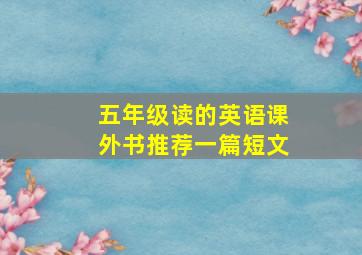 五年级读的英语课外书推荐一篇短文